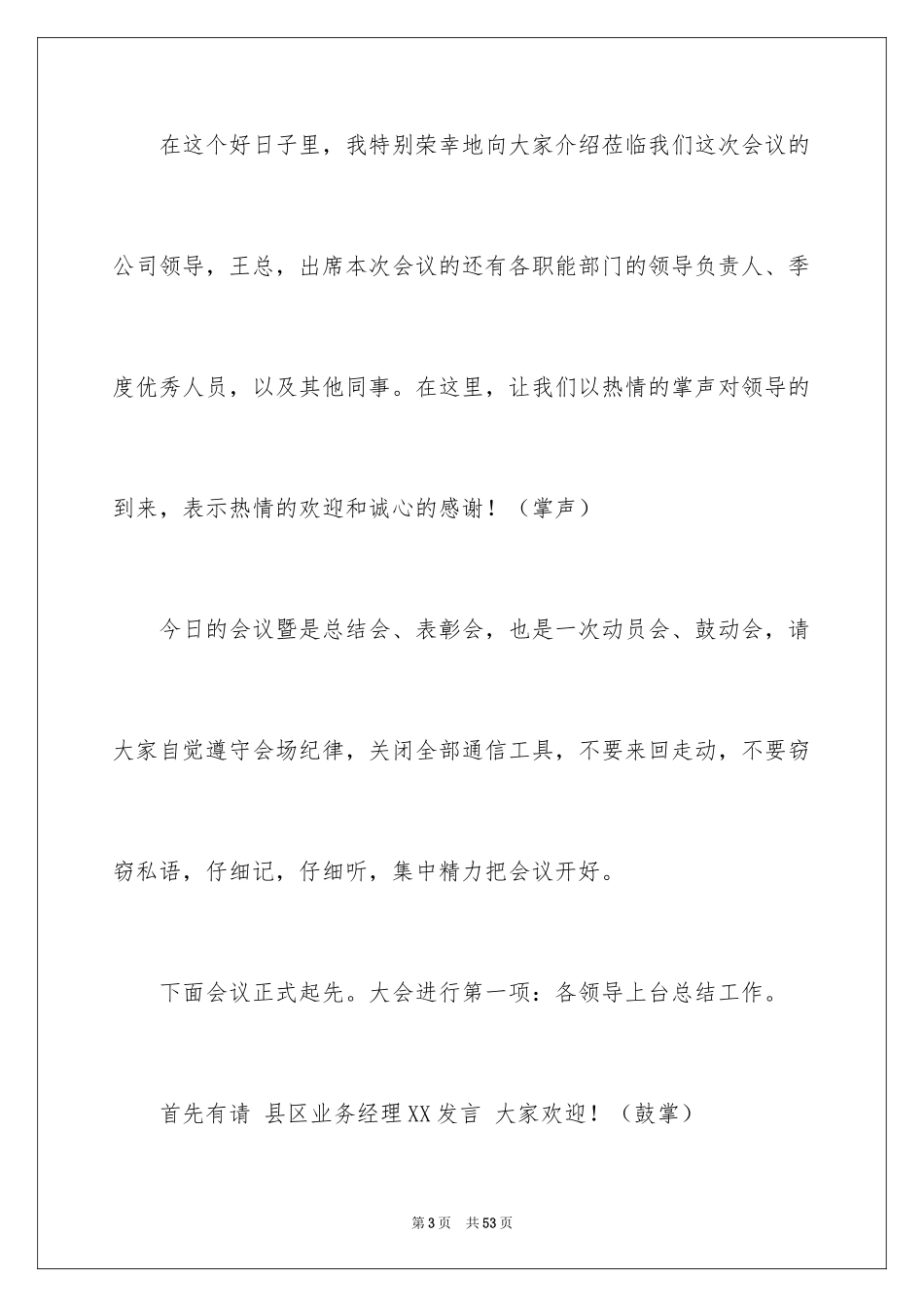 在这个好日子里，我特别荣幸地向大家介绍莅临我们这次会议的公司领导，王总，出席本次会议的还有各职能部门的领导负责人、季度优秀人员，以及其他同事。在这里，让我们以热情的掌声对领导的到来，表示热情的欢迎和诚心的感谢！（掌声）

今日的会议暨是总结会、表彰会，也是一次动员会、鼓动会，请大家自觉遵守会场纪律，关闭全部通信工具，不要来回走动，不要窃窃私语，仔细记，仔细听，集中精力把会议开好。

下面会议正式起先。大会进行第一项：各领导上台总结工作。

首先有请 县区业务经理XX发言 大家欢迎！（鼓掌）

第3页 共53页